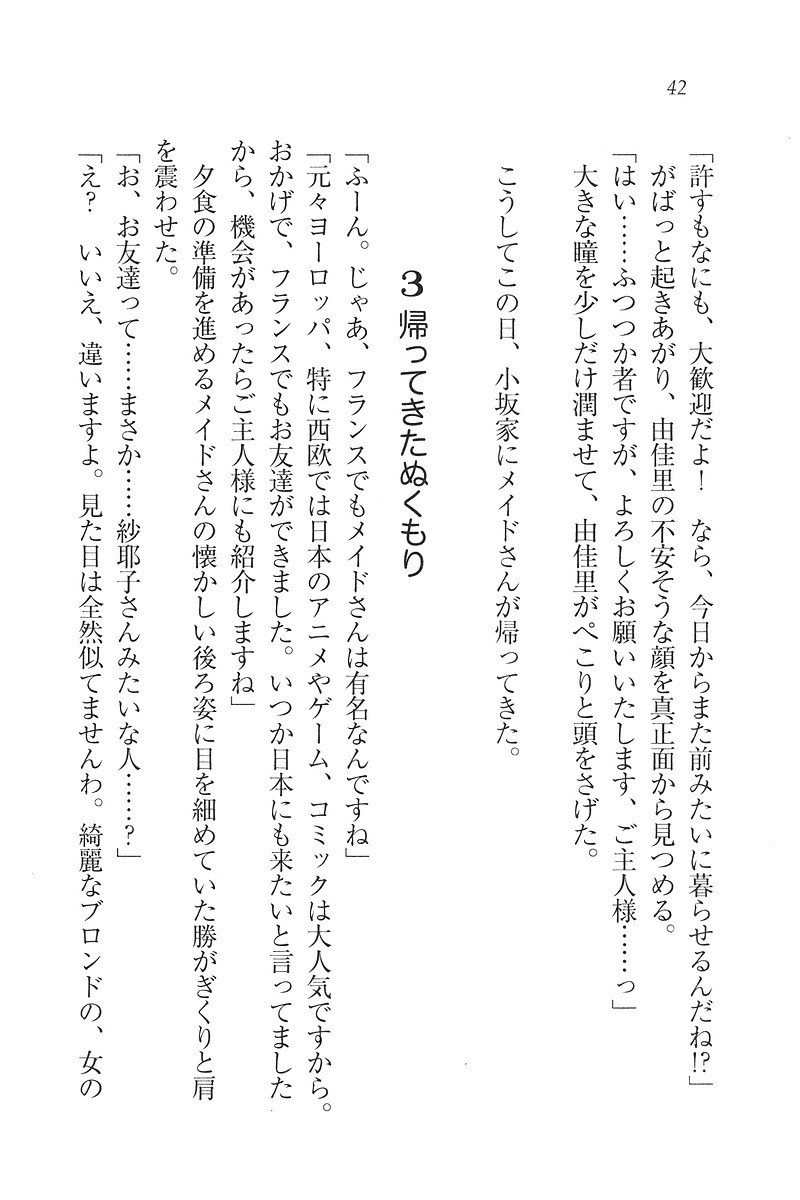 42

「許すもなにも、大歓迎だよ！　なら、今日からまた前みたいに暮らせるんだね!?」

がばっと起きあがり、由佳里の不安そうな顔を真正面から見つめる。

「はい……ふつつか者ですが、よろしくお願いいたします、ご主人様……っ」

大きな瞳を少しだけ潤ませて、由佳里がぺこりと頭をさげた。

こうしてこの日、小坂家にメイドさんが帰ってきた。

3　帰ってきたぬくもり

「ふーん。じゃあ、フランスでもメイドさんは有名なんですね」

「元々ヨーロッパ、特に西欧では日本のアニメやゲーム、コミックは大人気ですから。おかげで、フランスでもお友達ができました。いつか日本にも来たいと言ってましたから、機会があったらご主人様にも紹介しますね」

夕食の準備を進めるメイドさんの懐かしい後ろ姿に目を細めていた勝がぎくりと肩を震わせた。

「お、お友達って……まさか……紗耶子さんみたいな人……？」

「え？　いいえ、違いますよ。見た目は全然似てませんわ。綺麗なブロンドの、女の